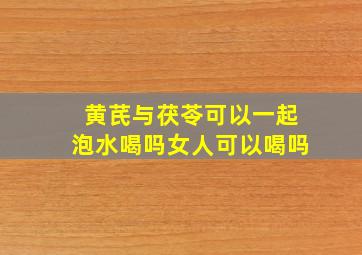 黄芪与茯苓可以一起泡水喝吗女人可以喝吗